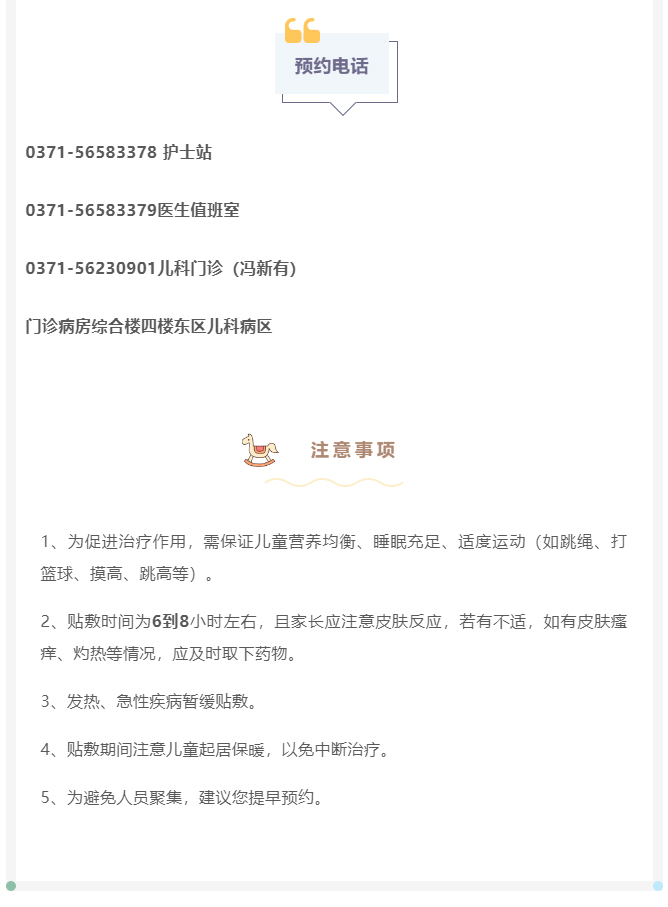 预约电话

0371-56583378 护士站

0371-56583379医生值班室

0371-56230901儿科门诊（冯新有）

门诊病房综合楼四楼东区儿科病区

注意事项

1、为促进治疗作用，需保证儿童营养均衡、睡眠充足、适度运动（如跳绳、打篮球、摸高、跳高等）。

2、贴敷时间为6到8小时左右，且家长应注意皮肤反应，若有不适，如有皮肤瘙痒、灼热等情况，应及时取下药物。

3、发热、急性疾病暂缓贴敷。

4、贴敷期间注意儿童起居保暖，以免中断治疗。

5、为避免人员聚集，建议您提早预约。